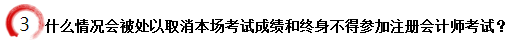 3 什么情况会被处以取消本场考试成绩和终身不得参加注册会计师考试？